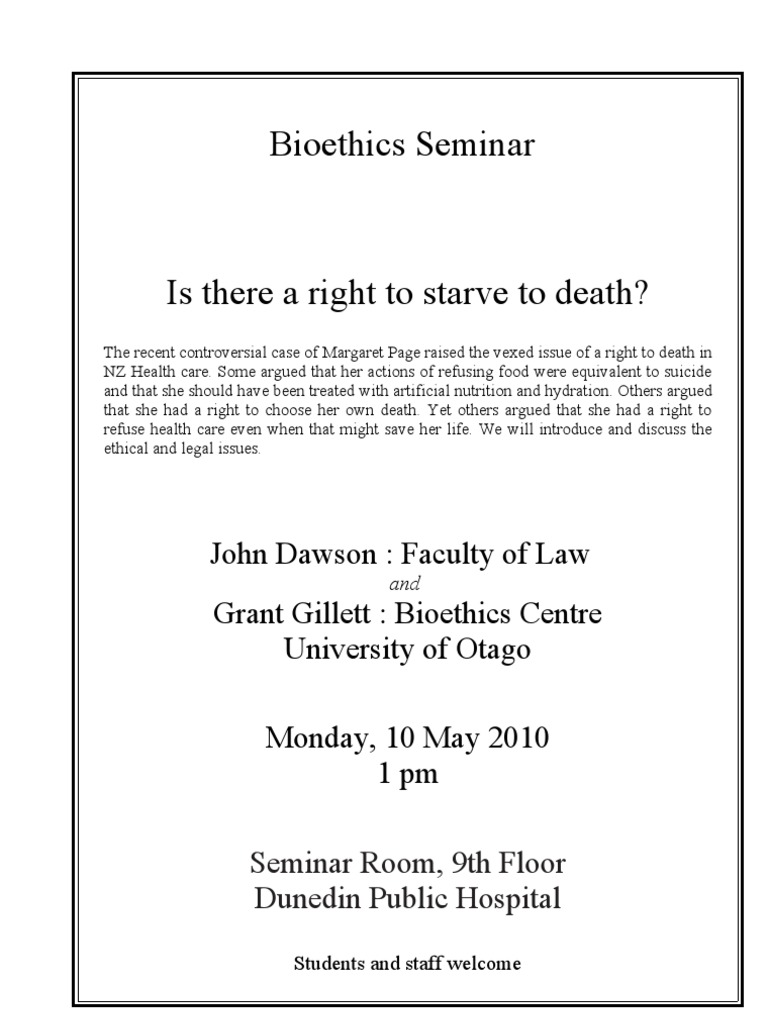 Bioethics Seminar

Is there a right to starve to death?

The recent controversial case of Margaret Page raised the vexed issue of a right to death in NZ Health care. Some argued that her actions of refusing food were equivalent to suicide and that she should have been treated with artificial nutrition and hydration. Others argued that she had a right to choose her own death. Yet others argued that she had a right to refuse health care even when that might save her life. We will introduce and discuss the ethical and legal issues.

John Dawson : Faculty of Law
and
Grant Gillett : Bioethics Centre
University of Otago

Monday, 10 May 2010
1 pm

Seminar Room, 9th Floor
Dunedin Public Hospital

Students and staff welcome